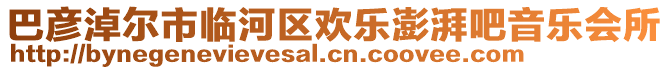 巴彦淖尔市临河区欢乐澎湃吧音乐会所
http://bynegenevievesal.cn.coovee.com